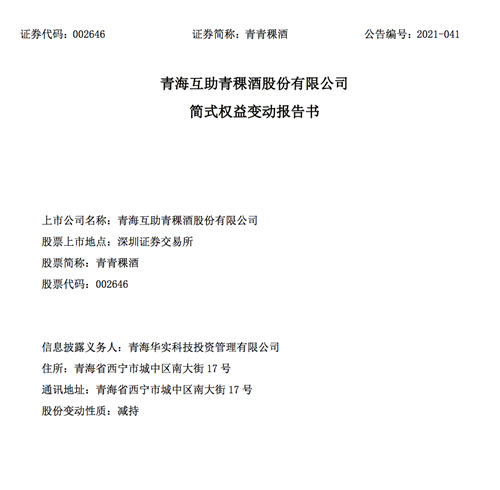 证券代码：002646　　　　证券简称：青青稞酒　　　　公告编号：2021-041

青海互助青稞酒股份有限公司

简式权益变动报告书

上市公司名称：青海互助青稞酒股份有限公司

股票上市地点：深圳证券交易所

股票简称：青青稞酒

股票代码：002646

信息披露义务人：青海华实科技投资管理有限公司

住所：青海省西宁市城中区南大街 17 号

通讯地址：青海省西宁市城中区南大街 17 号

股份变动性质：减持